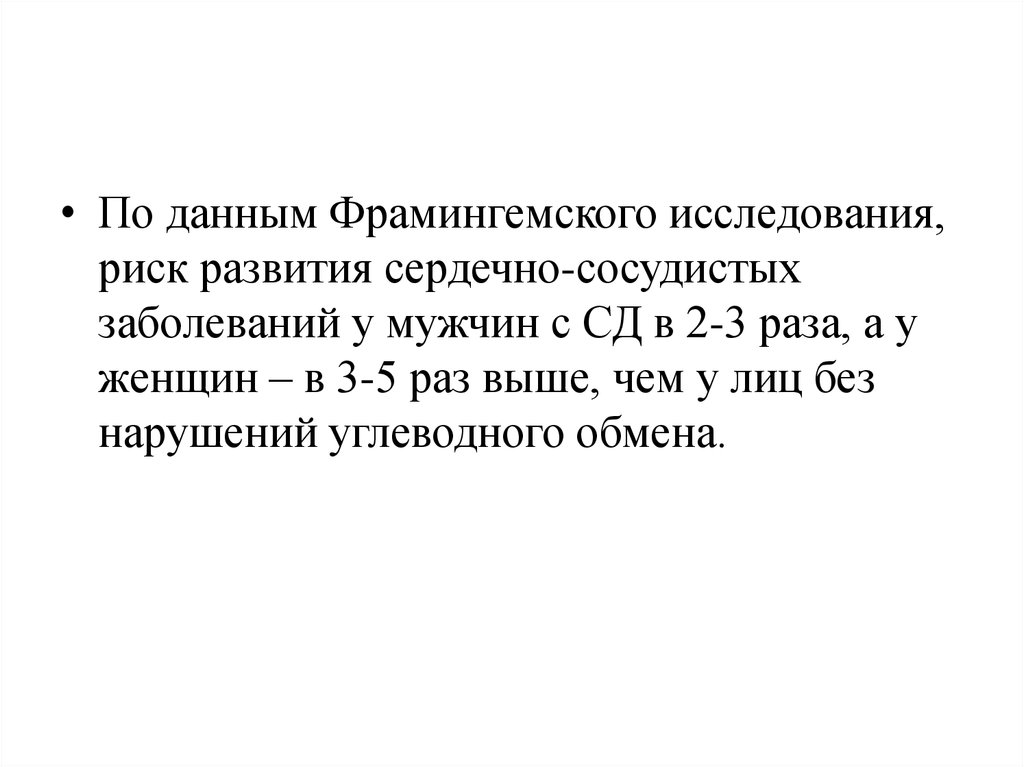 • По данным Фрамингемского исследования, риск развития сердечно-сосудистых заболеваний у мужчин с СД в 2-3 раза, а у женщин – в 3-5 раз выше, чем у лиц без нарушений углеводного обмена.